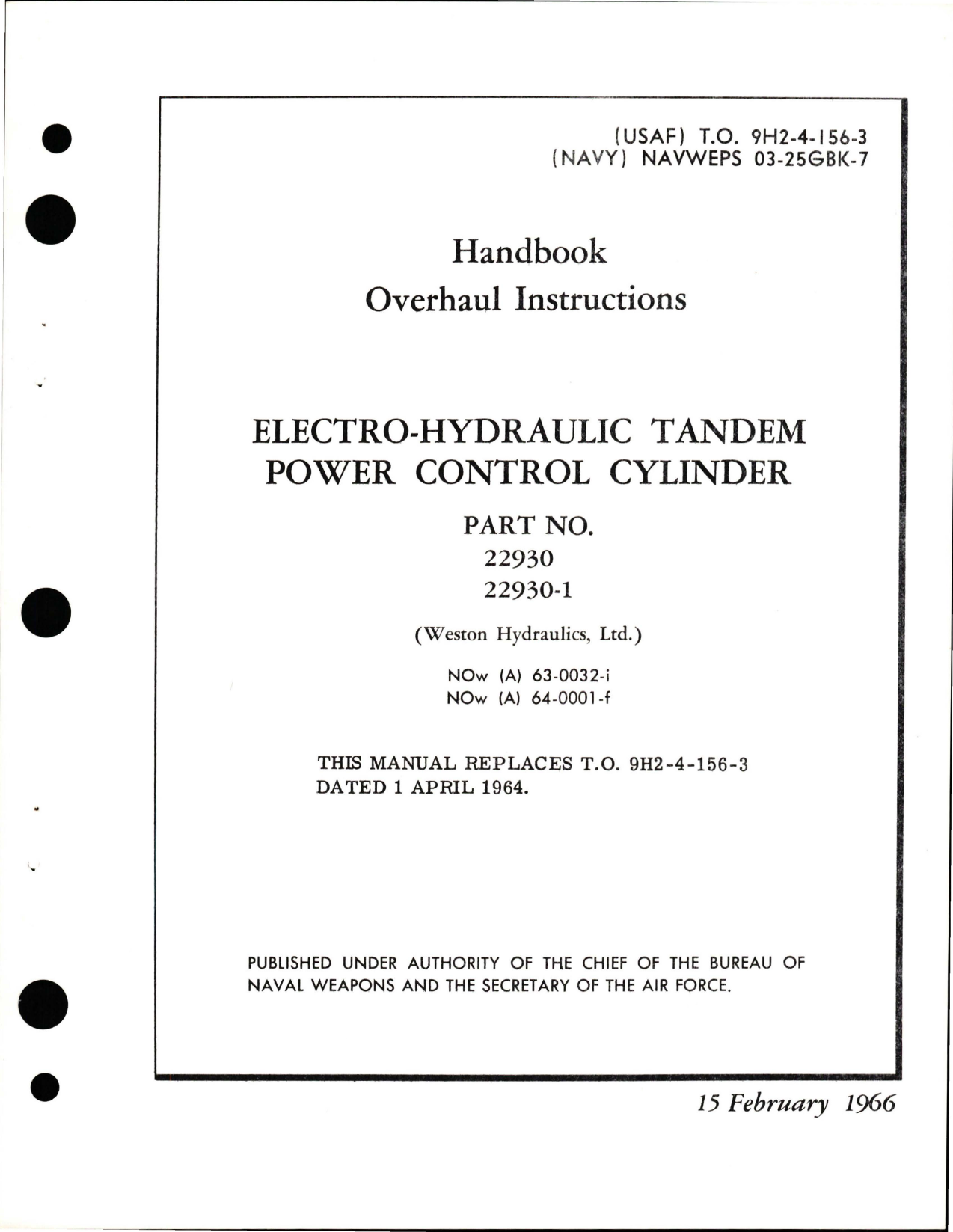 (USAF) T.O. 9H2-4-156-3
(NAVY) NAVWEPS 03-25GBK-7

Handbook
Overhaul Instructions

ELECTRO-HYDRAULIC TANDEM
POWER CONTROL CYLINDER

PART NO.
22930
22930-1

(Weston Hydraulics, Ltd.)

NOw (A) 63-0032-i
NOw (A) 64-0001-f

THIS MANUAL REPLACES T.O. 9H2-4-156-3
DATED 1 APRIL 1964.

PUBLISHED UNDER AUTHORITY OF THE CHIEF OF THE BUREAU OF NAVAL WEAPONS AND THE SECRETARY OF THE AIR FORCE.

15 February 1966